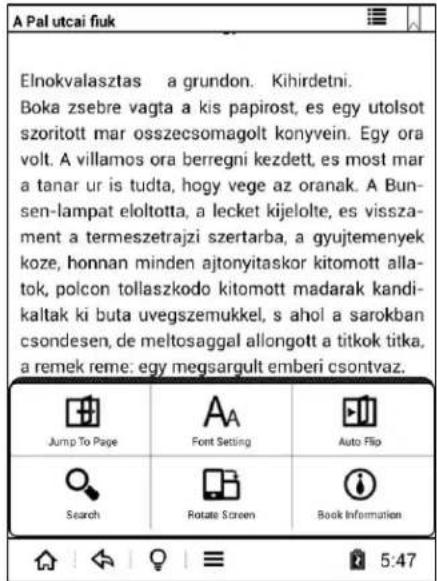 A Pal utcai fiuk

Elnokvalasztas a grundon. Kihirdetni.
Boka zsebre vagta a kis papirost, es egy utolsot szoritott mar osszecsomagolt konyvein. Egy ora volt. A villamos ora berregni kezdett, es most mar a tanar ur is tudta, hogy vege az oranak. A Bunsen-lampat eloltotta, a lecket kijelolte, es visszament a termeszetrajzi szertarba, a gyujtemenyek koze, honnan minden ajtonyitaskor kitomott allatok, polcon tollaszkodo kitomott madarak kandikaltak ki buta uvegszemukkel, s ahol a sarokban csondesen, de meltosaggal allongott a titkok titka, a remek reme: egy megsargult emberi csontvaz.

Jump To Page
Font Setting
Auto Flip
Search
Rotate Screen
Book Information

5:47